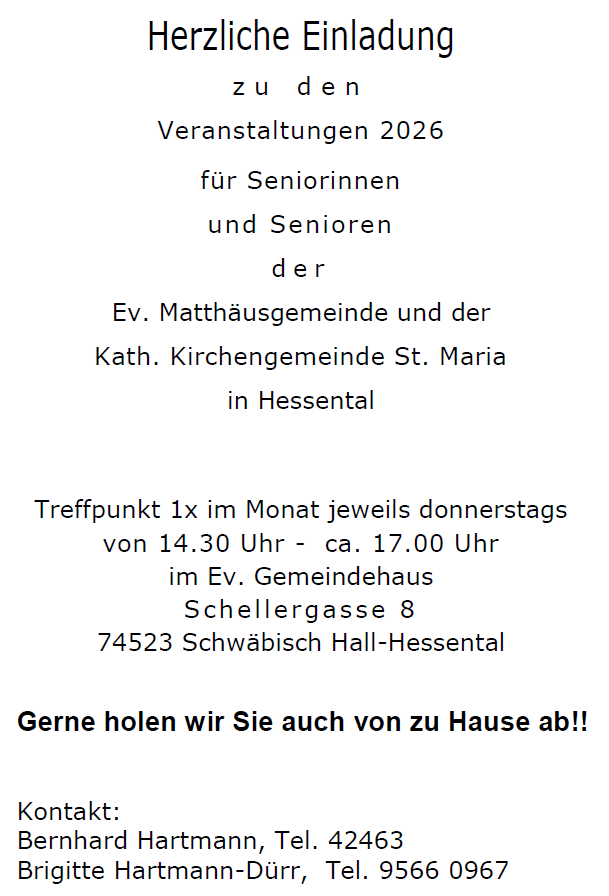 Herzliche Einladung

zu den

Veranstaltungen 2026

für Seniorinnen

und Senioren

der

Ev. Matthäusgemeinde und der

Kath. Kirchengemeinde St. Maria

in Hessental

Treffpunkt 1x im Monat jeweils donnerstags
von 14.30 Uhr - ca. 17.00 Uhr
im Ev. Gemeindehaus
Schellergasse 8
74523 Schwäbisch Hall-Hessental

Gerne holen wir Sie auch von zu Hause ab!!

Kontakt:
Bernhard Hartmann, Tel. 42463
Brigitte Hartmann-Dürr, Tel. 9566 0967